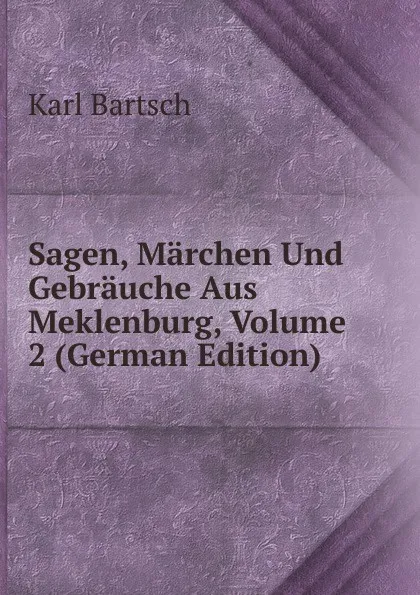 Karl Bartsch

Sagen, Märchen Und Gebräuche Aus Meklenburg, Volume 2 (German Edition)